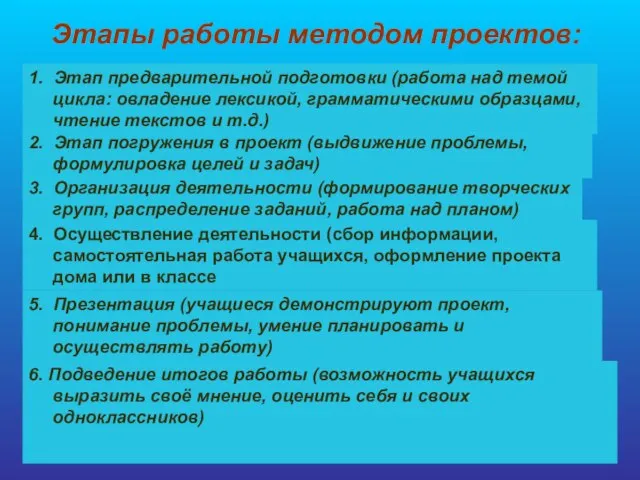 Этапы работы методом проектов:

1. Этап предварительной подготовки (работа над темой цикла: овладение лексикой, грамматическими образцами, чтение текстов и т.д.)

2. Этап погружения в проект (выдвижение проблемы, формулировка целей и задач)

3. Организация деятельности (формирование творческих групп, распределение заданий, работа над планом)

4. Осуществление деятельности (сбор информации, самостоятельная работа учащихся, оформление проекта дома или в классе

5. Презентация (учащиеся демонстрируют проект, понимание проблемы, умение планировать и осуществлять работу)

6. Подведение итогов работы (возможность учащихся выразить своё мнение, оценить себя и своих одноклассников)